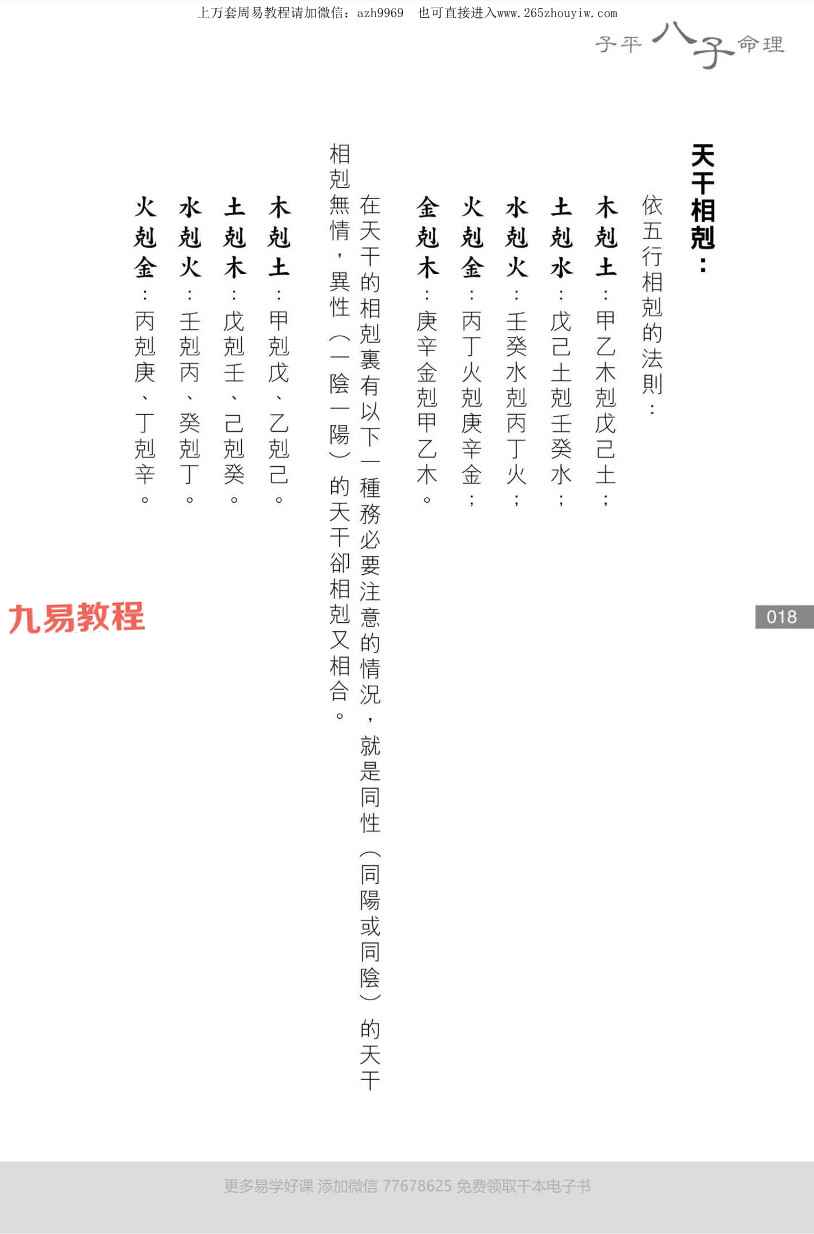 上万套周易教程请加微信：azh9969　也可直接进入www.265zhouyiw.com

子平八字命理

天干相剋：

依五行相剋的法則：

木剋土：甲乙木剋戊己土；

土剋水：戊己土剋壬癸水；

水剋火：壬癸水剋丙丁火；

火剋金：丙丁火剋庚辛金；

金剋木：庚辛金剋甲乙木。

在天干的相剋裏有以下一種務必要注意的情況，就是同性（同陽或同陰）的天干相剋無情，異性（一陰一陽）的天干卻相剋又相合。

木剋土：甲剋戊、乙剋己。

土剋木：戊剋壬、己剋癸。

水剋火：壬剋丙、癸剋丁。

火剋金：丙剋庚、丁剋辛。

九易教程

018

更多易学好课 添加微信 77678625 免费领取千本电子书